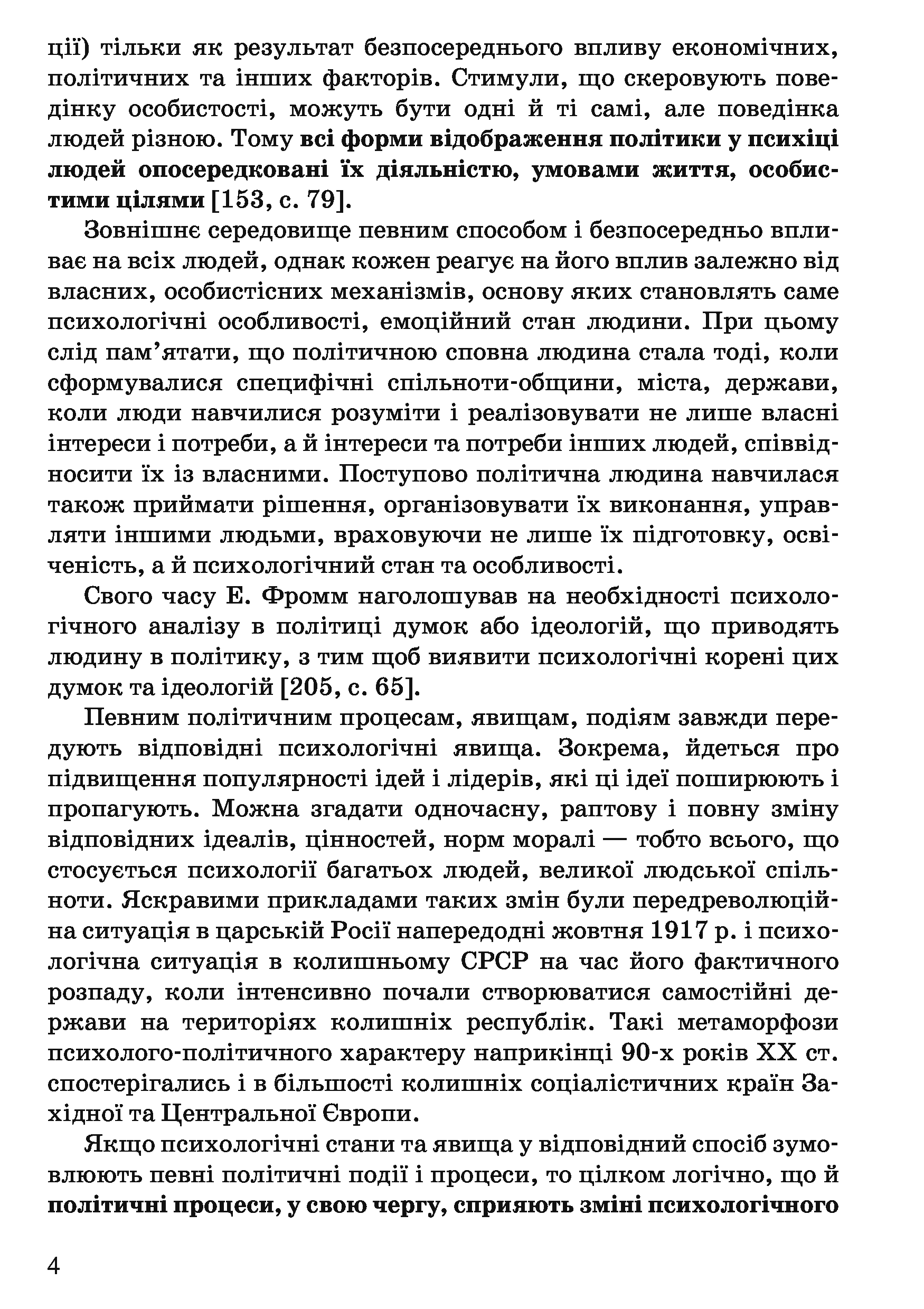 ції) тільки як результат безпосереднього впливу економічних, політичних та інших факторів. Стимули, що скеровують поведінку особистості, можуть бути одні й ті самі, але поведінка людей різною. Тому всі форми відображення політики у психіці людей опосередковані їх діяльністю, умовами життя, особистими цілями [153, с. 79].

Зовнішнє середовище певним способом і безпосередньо впливає на всіх людей, однак кожен реагує на його вплив залежно від власних, особистісних механізмів, основу яких становлять саме психологічні особливості, емоційний стан людини. При цьому слід пам'ятати, що політичною сповна людина стала тоді, коли сформувалися специфічні спільноти-общини, міста, держави, коли люди навчилися розуміти і реалізовувати не лише власні інтереси і потреби, а й інтереси та потреби інших людей, співвідносити їх із власними. Поступово політична людина навчилася також приймати рішення, організовувати їх виконання, управляти іншими людьми, враховуючи не лише їх підготовку, освіченість, а й психологічний стан та особливості.

Свого часу Е. Фромм наголошував на необхідності психологічного аналізу в політиці думок або ідеологій, що приводять людину в політику, з тим щоб виявити психологічні корені цих думок та ідеологій [205, с. 65].

Певним політичним процесам, явищам, подіям завжди передують відповідні психологічні явища. Зокрема, йдеться про підвищення популярності ідей і лідерів, які ці ідеї поширюють і пропагують. Можна згадати одночасну, раптову і повну зміну відповідних ідеалів, цінностей, норм моралі — тобто всього, що стосується психології багатьох людей, великої людської спільноти. Яскравими прикладами таких змін були передреволюційна ситуація в царській Росії напередодні жовтня 1917 р. і психологічна ситуація в колишньому СРСР на час його фактичного розпаду, коли інтенсивно почали створюватися самостійні держави на територіях колишніх республік. Такі метаморфози психолого-політичного характеру наприкінці 90-х років XX ст. спостерігались і в більшості колишніх соціалістичних країн Західної та Центральної Європи.

Якщо психологічні стани та явища у відповідний спосіб зумовлюють певні політичні події і процеси, то цілком логічно, що й політичні процеси, у свою чергу, сприяють зміні психологічного

4